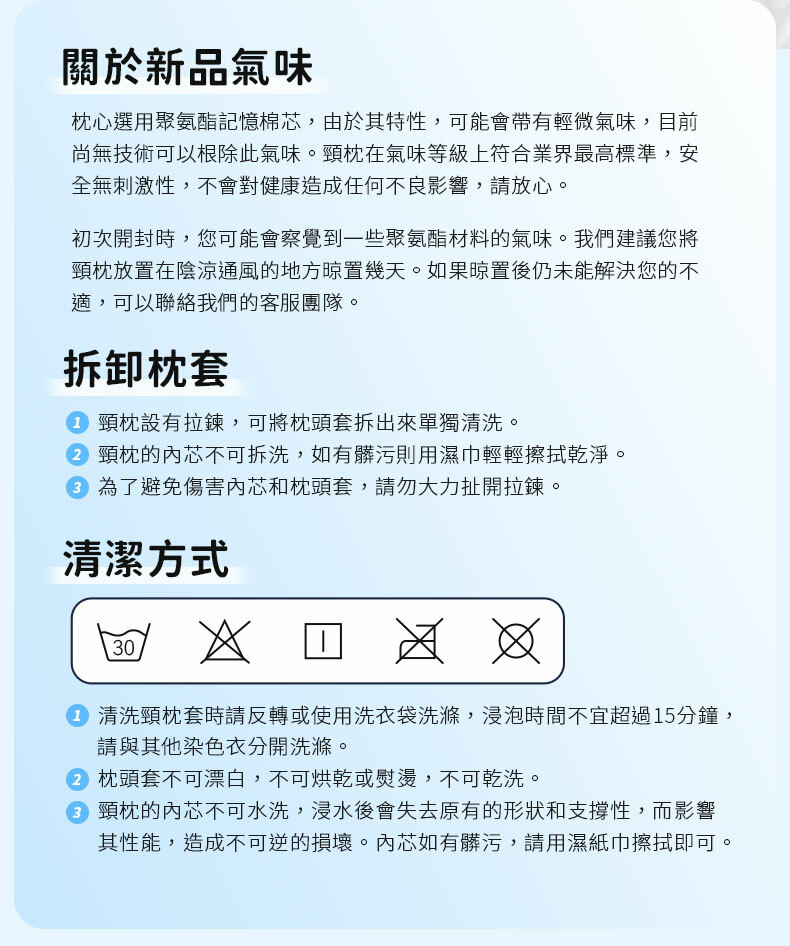 關於新品氣味

枕心選用聚氨酯記憶棉芯，由於其特性，可能會帶有輕微氣味，目前尚無技術可以根除此氣味。頸枕在氣味等級上符合業界最高標準，安全無刺激性，不會對健康造成任何不良影響，請放心。

初次開封時，您可能會察覺到一些聚氨酯材料的氣味。我們建議您將頸枕放置在陰涼通風的地方晾置幾天。如果晾置後仍未能解決您的不適，可以聯絡我們的客服團隊。

拆卸枕套

1 頸枕設有拉鍊，可將枕頭套拆出來單獨清洗。
2 頸枕的內芯不可拆洗，如有髒污則用濕巾輕輕擦拭乾淨。
3 為了避免傷害內芯和枕頭套，請勿大力扯開拉鍊。

清潔方式

30

1 清洗頸枕套時請反轉或使用洗衣袋洗滌，浸泡時間不宜超過15分鐘，請與其他染色衣分開洗滌。
2 枕頭套不可漂白，不可烘乾或熨燙，不可乾洗。
3 頸枕的內芯不可水洗，浸水後會失去原有的形狀和支撐性，而影響其性能，造成不可逆的損壞。內芯如有髒污，請用濕紙巾擦拭即可。